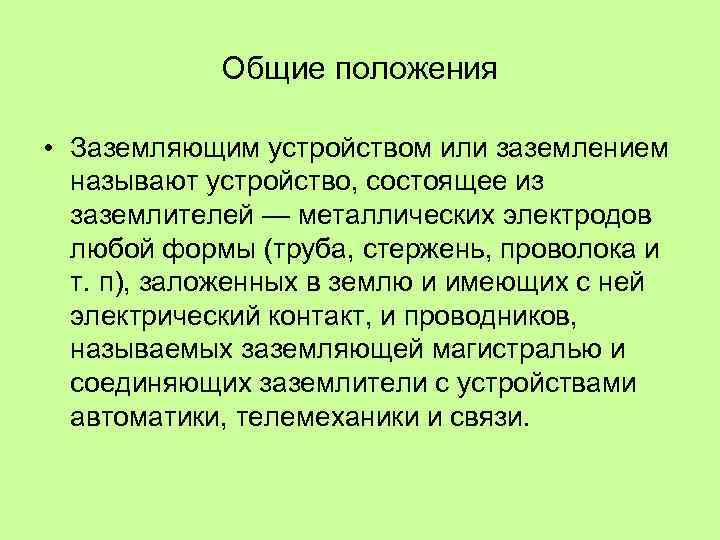 Общие положения

• Заземляющим устройством или заземлением называют устройство, состоящее из заземлителей — металлических электродов любой формы (труба, стержень, проволока и т. п), заложенных в землю и имеющих с ней электрический контакт, и проводников, называемых заземляющей магистралью и соединяющих заземлители с устройствами автоматики, телемеханики и связи.